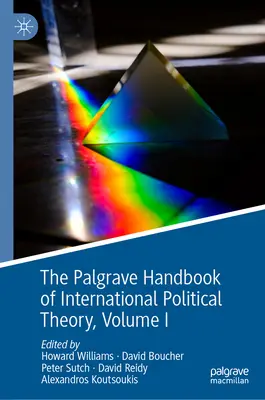 The Palgrave Handbook of International Political Theory, Volume I

Edited by
Howard Williams · David Boucher
Peter Sutch · David Reidy
Alexandros Koutsoukis

palgrave
macmillan